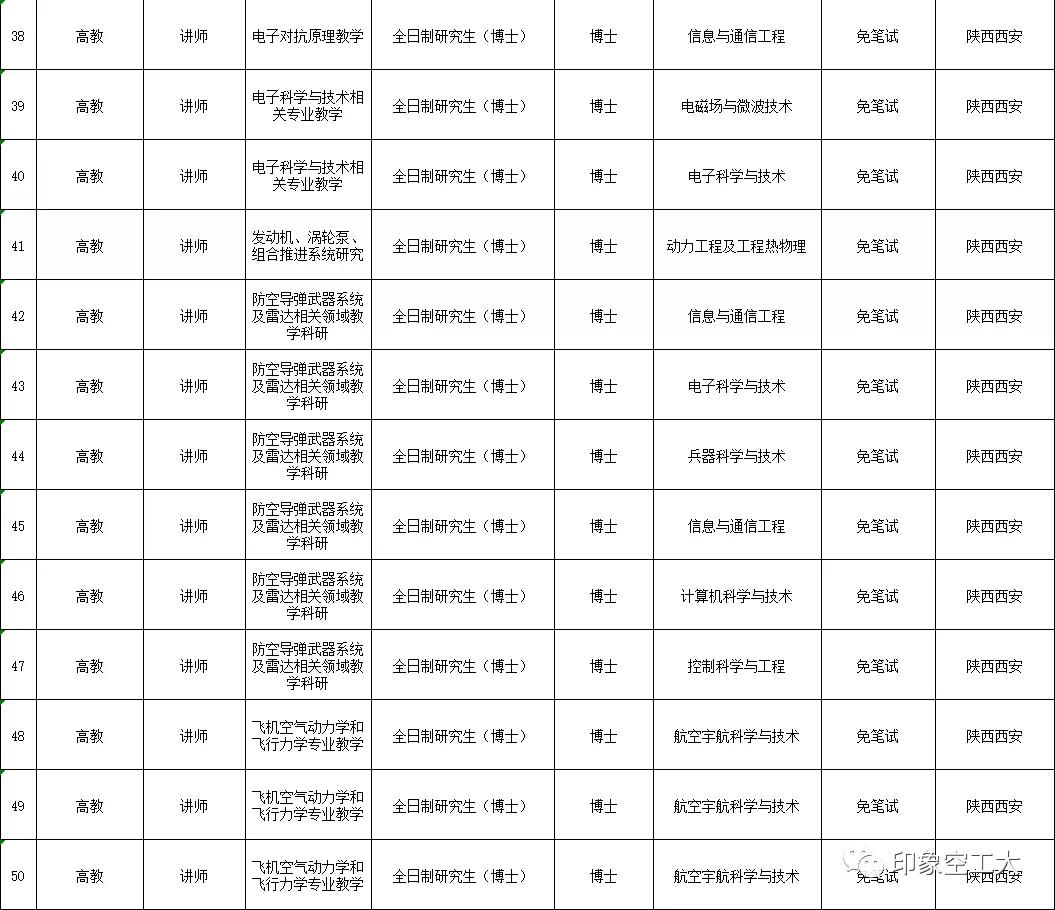 | 38 | 高教 | 讲师 | 电子对抗原理教学 | 全日制研究生（博士） | 博士 | 信息与通信工程 | 免笔试 | 陕西西安 |
|---|---|---|---|---|---|---|---|---|
| 39 | 高教 | 讲师 | 电子科学与技术相关专业教学 | 全日制研究生（博士） | 博士 | 电磁场与微波技术 | 免笔试 | 陕西西安 |
| 40 | 高教 | 讲师 | 电子科学与技术相关专业教学 | 全日制研究生（博士） | 博士 | 电子科学与技术 | 免笔试 | 陕西西安 |
| 41 | 高教 | 讲师 | 发动机、涡轮泵、组合推进系统研究 | 全日制研究生（博士） | 博士 | 动力工程及工程热物理 | 免笔试 | 陕西西安 |
| 42 | 高教 | 讲师 | 防空导弹武器系统及雷达相关领域教学科研 | 全日制研究生（博士） | 博士 | 信息与通信工程 | 免笔试 | 陕西西安 |
| 43 | 高教 | 讲师 | 防空导弹武器系统及雷达相关领域教学科研 | 全日制研究生（博士） | 博士 | 电子科学与技术 | 免笔试 | 陕西西安 |
| 44 | 高教 | 讲师 | 防空导弹武器系统及雷达相关领域教学科研 | 全日制研究生（博士） | 博士 | 兵器科学与技术 | 免笔试 | 陕西西安 |
| 45 | 高教 | 讲师 | 防空导弹武器系统及雷达相关领域教学科研 | 全日制研究生（博士） | 博士 | 信息与通信工程 | 免笔试 | 陕西西安 |
| 46 | 高教 | 讲师 | 防空导弹武器系统及雷达相关领域教学科研 | 全日制研究生（博士） | 博士 | 计算机科学与技术 | 免笔试 | 陕西西安 |
| 47 | 高教 | 讲师 | 防空导弹武器系统及雷达相关领域教学科研 | 全日制研究生（博士） | 博士 | 控制科学与工程 | 免笔试 | 陕西西安 |
| 48 | 高教 | 讲师 | 飞机空气动力学和飞行力学专业教学 | 全日制研究生（博士） | 博士 | 航空宇航科学与技术 | 免笔试 | 陕西西安 |
| 49 | 高教 | 讲师 | 飞机空气动力学和飞行力学专业教学 | 全日制研究生（博士） | 博士 | 航空宇航科学与技术 | 免笔试 | 陕西西安 |
| 50 | 高教 | 讲师 | 飞机空气动力学和飞行力学专业教学 | 全日制研究生（博士） | 博士 | 航空宇航科学与技术 | 免笔试 | 陕西西安 |

印象空工大